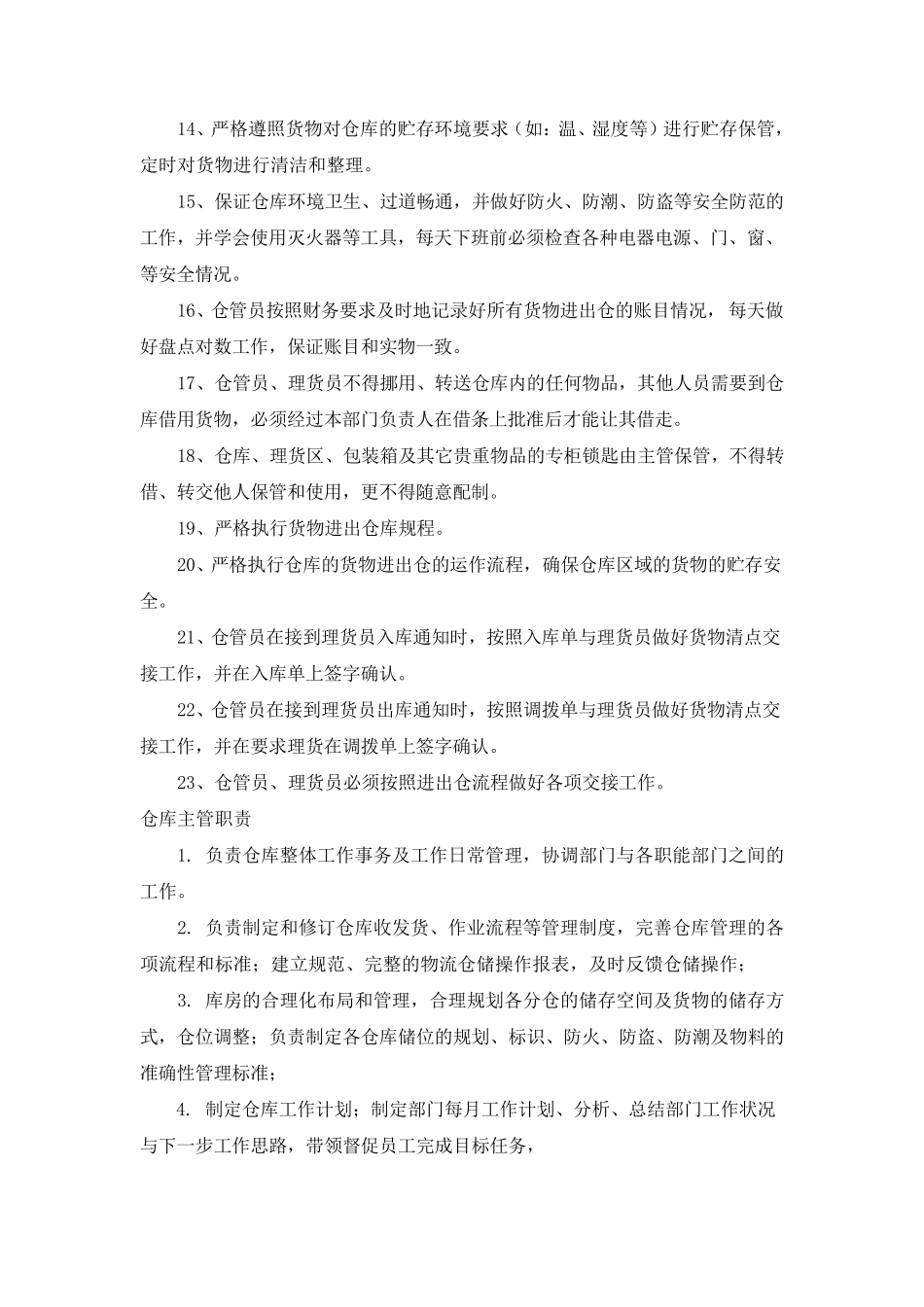 14、严格遵照货物对仓库的贮存环境要求（如：温、湿度等）进行贮存保管，定时对货物进行清洁和整理。

15、保证仓库环境卫生、过道畅通，并做好防火、防潮、防盗等安全防范的工作，并学会使用灭火器等工具，每天下班前必须检查各种电器电源、门、窗、等安全情况。

16、仓管员按照财务要求及时地记录好所有货物进出仓的账目情况，每天做好盘点对数工作，保证账目和实物一致。

17、仓管员、理货员不得挪用、转送仓库内的任何物品，其他人员需要到仓库借用货物，必须经过本部门负责人在借条上批准后才能让其借走。

18、仓库、理货区、包装箱及其它贵重物品的专柜锁匙由主管保管，不得转借、转交他人保管和使用，更不得随意配制。

19、严格执行货物进出仓库规程。

20、严格执行仓库的货物进出仓的运作流程，确保仓库区域的货物的贮存安全。

21、仓管员在接到理货员入库通知时，按照入库单与理货员做好货物清点交接工作，并在入库单上签字确认。

22、仓管员在接到理货员出库通知时，按照调拨单与理货员做好货物清点交接工作，并在要求理货在调拨单上签字确认。

23、仓管员、理货员必须按照进出仓流程做好各项交接工作。

仓库主管职责

1. 负责仓库整体工作事务及工作日常管理，协调部门与各职能部门之间的工作。

2. 负责制定和修订仓库收发货、作业流程等管理制度，完善仓库管理的各项流程和标准；建立规范、完整的物流仓储操作报表，及时反馈仓储操作；

3. 库房的合理化布局和管理，合理规划各分仓的储存空间及货物的储存方式，仓位调整；负责制定各仓库储位的规划、标识、防火、防盗、防潮及物料的准确性管理标准；

4. 制定仓库工作计划；制定部门每月工作计划、分析、总结部门工作状况与下一步工作思路，带领督促员工完成目标任务，